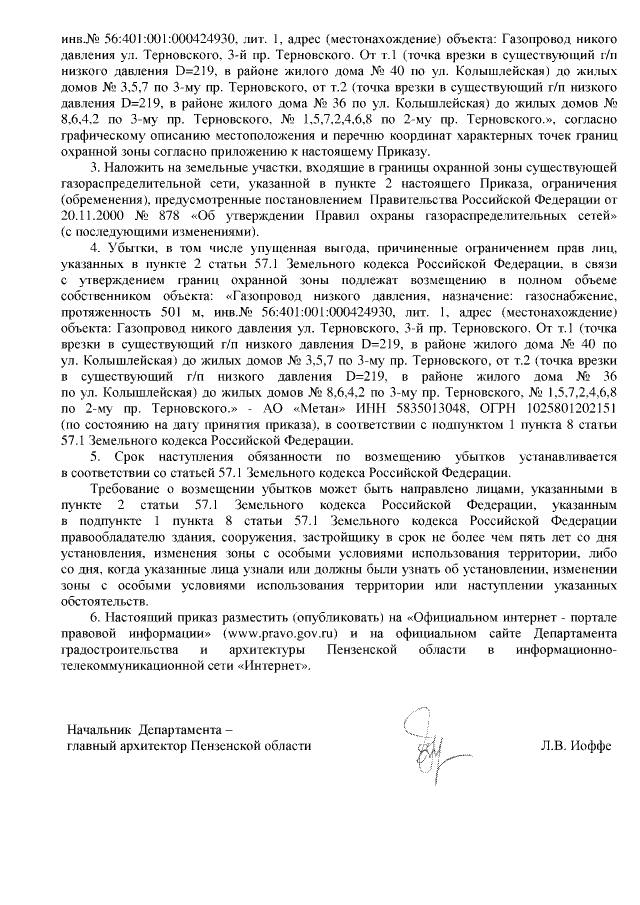 инв.№ 56:401:001:000424930, лит. 1, адрес (местонахождение) объекта: Газопровод никого давления ул. Терновского, 3-й пр. Терновского. От т.1 (точка врезки в существующий г/п низкого давления D=219, в районе жилого дома № 40 по ул. Колышлейская) до жилых домов № 3,5,7 по 3-му пр. Терновского, от т.2 (точка врезки в существующий г/п низкого давления D=219, в районе жилого дома № 36 по ул. Колышлейская) до жилых домов № 8,6,4,2 по 3-му пр. Терновского, № 1,5,7,2,4,6,8 по 2-му пр. Терновского.», согласно графическому описанию местоположения и перечню координат характерных точек границ охранной зоны согласно приложению к настоящему Приказу.

3. Наложить на земельные участки, входящие в границы охранной зоны существующей газораспределительной сети, указанной в пункте 2 настоящего Приказа, ограничения (обременения), предусмотренные постановлением Правительства Российской Федерации от 20.11.2000 № 878 «Об утверждении Правил охраны газораспределительных сетей» (с последующими изменениями).

4. Убытки, в том числе упущенная выгода, причиненные ограничением прав лиц, указанных в пункте 2 статьи 57.1 Земельного кодекса Российской Федерации, в связи с утверждением границ охранной зоны подлежат возмещению в полном объеме собственником объекта: «Газопровод низкого давления, назначение: газоснабжение, протяженность 501 м, инв.№ 56:401:001:000424930, лит. 1, адрес (местонахождение) объекта: Газопровод никого давления ул. Терновского, 3-й пр. Терновского. От т.1 (точка врезки в существующий г/п низкого давления D=219, в районе жилого дома № 40 по ул. Колышлейская) до жилых домов № 3,5,7 по 3-му пр. Терновского, от т.2 (точка врезки в существующий г/п низкого давления D=219, в районе жилого дома № 36 по ул. Колышлейская) до жилых домов № 8,6,4,2 по 3-му пр. Терновского, № 1,5,7,2,4,6,8 по 2-му пр. Терновского.» - АО «Метан» ИНН 5835013048, ОГРН 1025801202151 (по состоянию на дату принятия приказа), в соответствии с подпунктом 1 пункта 8 статьи 57.1 Земельного кодекса Российской Федерации.

5. Срок наступления обязанности по возмещению убытков устанавливается в соответствии со статьей 57.1 Земельного кодекса Российской Федерации.

Требование о возмещении убытков может быть направлено лицами, указанными в пункте 2 статьи 57.1 Земельного кодекса Российской Федерации, указанным в подпункте 1 пункта 8 статьи 57.1 Земельного кодекса Российской Федерации правообладателю здания, сооружения, застройщику в срок не более чем пять лет со дня установления, изменения зоны с особыми условиями использования территории, либо со дня, когда указанные лица узнали или должны были узнать об установлении, изменении зоны с особыми условиями использования территории или наступлении указанных обстоятельств.

6. Настоящий приказ разместить (опубликовать) на «Официальном интернет - портале правовой информации» (www.pravo.gov.ru) и на официальном сайте Департамента градостроительства и архитектуры Пензенской области в информационно-телекоммуникационной сети «Интернет».

Начальник Департамента –
главный архитектор Пензенской области

Л.В. Иоффе